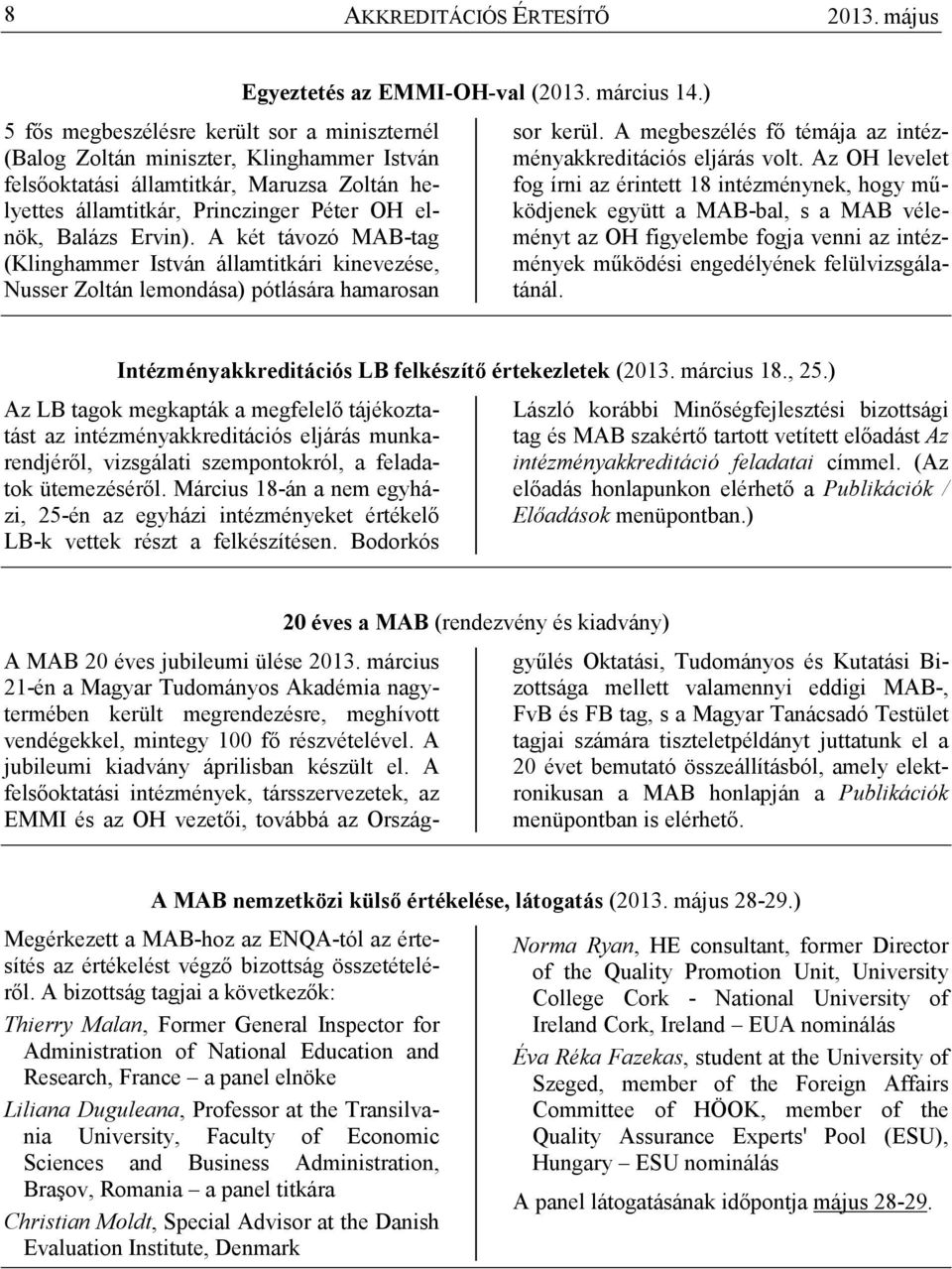 8 AKKREDITÁCIÓS ÉRTESÍTŐ 2013. május

Egyeztetés az EMMI-OH-val (2013. március 14.)

5 fős megbeszélésre került sor a miniszternél (Balog Zoltán miniszter, Klinghammer István felsőoktatási államtitkár, Maruzsa Zoltán helyettes államtitkár, Princzinger Péter OH elnök, Balázs Ervin). A két távozó MAB-tag (Klinghammer István államtitkári kinevezése, Nusser Zoltán lemondása) pótlására hamarosan sor kerül. A megbeszélés fő témája az intézményakkreditációs eljárás volt. Az OH levelet fog írni az érintett 18 intézménynek, hogy működjenek együtt a MAB-bal, s a MAB véleményt az OH figyelembe fogja venni az intézmények működési engedélyének felülvizsgálatánál.

Intézményakkreditációs LB felkészítő értekezletek (2013. március 18., 25.)

Az LB tagok megkapták a megfelelő tájékoztatást az intézményakkreditációs eljárás munkarendjéről, vizsgálati szempontokról, a feladatok ütemezéséről. Március 18-án a nem egyházi, 25-én az egyházi intézményeket értékelő LB-k vettek részt a felkészítésen. Bodorkós László korábbi Minőségfejlesztési bizottsági tag és MAB szakértő tartott vetített előadást Az intézményakkreditáció feladatai címmel. (Az előadás honlapunkon elérhető a Publikációk / Előadások menüpontban.)

20 éves a MAB (rendezvény és kiadvány)

A MAB 20 éves jubileumi ülése 2013. március 21-én a Magyar Tudományos Akadémia nagytermében került megrendezésre, meghívott vendégekkel, mintegy 100 fő részvételével. A jubileumi kiadvány áprilisban készült el. A felsőoktatási intézmények, társszervezetek, az EMMI és az OH vezetői, továbbá az Országgyűlés Oktatási, Tudományos és Kutatási Bizottsága mellett valamennyi eddigi MAB-, FvB és FB tag, s a Magyar Tanácsadó Testület tagjai számára tiszteletpéldányt juttatunk el a 20 évet bemutató összeállításból, amely elektronikusan a MAB honlapján a Publikációk menüpontban is elérhető.

A MAB nemzetközi külső értékelése, látogatás (2013. május 28-29.)

Megérkezett a MAB-hoz az ENQA-tól az értesítés az értékelést végző bizottság összetételéről. A bizottság tagjai a következők:

Thierry Malan, Former General Inspector for Administration of National Education and Research, France – a panel elnöke

Liliana Duguleana, Professor at the Transilvania University, Faculty of Economic Sciences and Business Administration, Braşov, Romania – a panel titkára

Christian Moldt, Special Advisor at the Danish Evaluation Institute, Denmark

Norma Ryan, HE consultant, former Director of the Quality Promotion Unit, University College Cork - National University of Ireland Cork, Ireland – EUA nominálás

Éva Réka Fazekas, student at the University of Szeged, member of the Foreign Affairs Committee of HÖOK, member of the Quality Assurance Experts' Pool (ESU), Hungary – ESU nominálás

A panel látogatásának időpontja május 28-29.